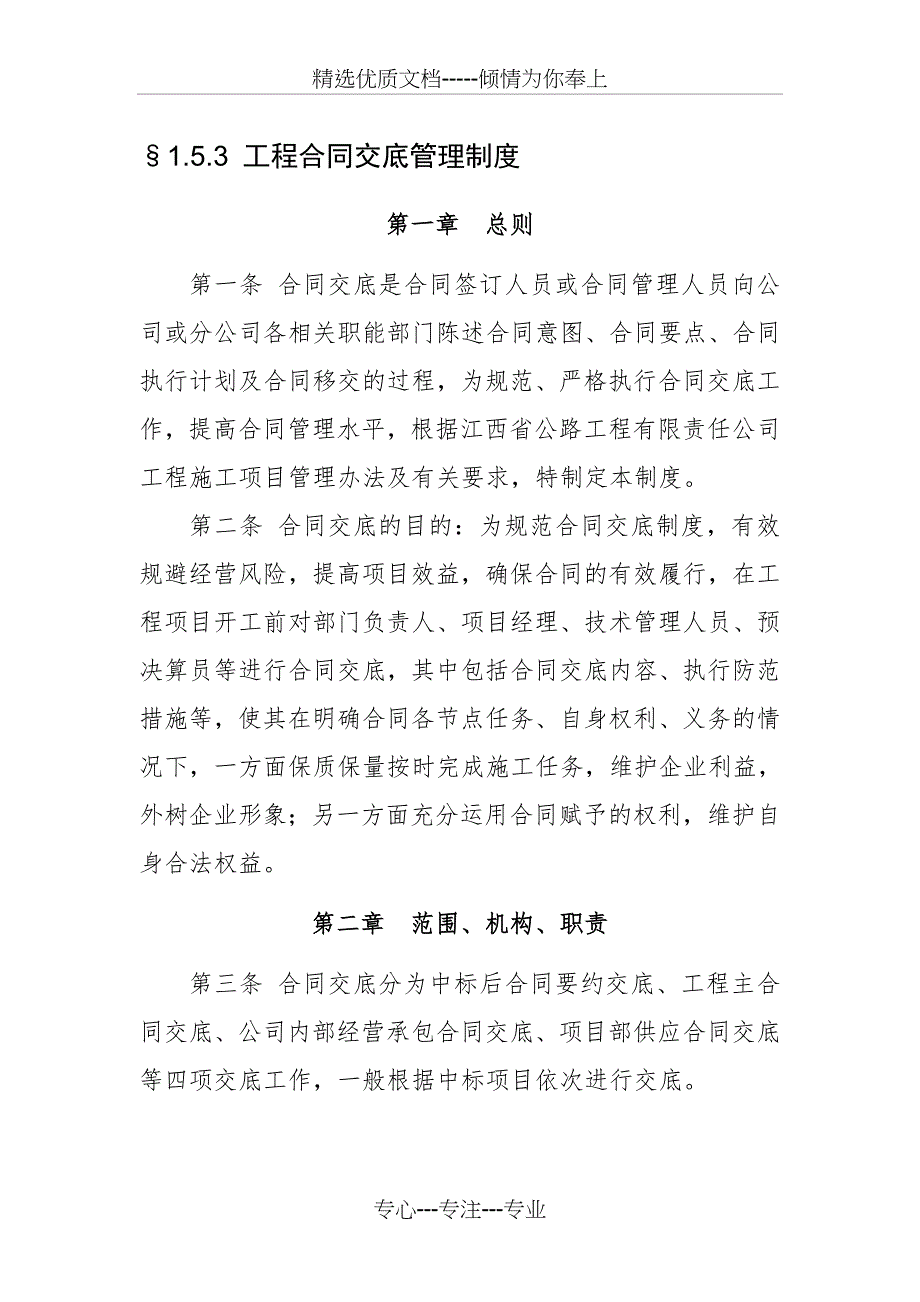 精选优质文档-----倾情为你奉上

§1.5.3 工程合同交底管理制度

第一章　总则

第一条 合同交底是合同签订人员或合同管理人员向公司或分公司各相关职能部门陈述合同意图、合同要点、合同执行计划及合同移交的过程，为规范、严格执行合同交底工作，提高合同管理水平，根据江西省公路工程有限责任公司工程施工项目管理办法及有关要求，特制定本制度。

第二条 合同交底的目的：为规范合同交底制度，有效规避经营风险，提高项目效益，确保合同的有效履行，在工程项目开工前对部门负责人、项目经理、技术管理人员、预决算员等进行合同交底，其中包括合同交底内容、执行防范措施等，使其在明确合同各节点任务、自身权利、义务的情况下，一方面保质保量按时完成施工任务，维护企业利益，外树企业形象；另一方面充分运用合同赋予的权利，维护自身合法权益。

第二章　范围、机构、职责

第三条 合同交底分为中标后合同要约交底、工程主合同交底、公司内部经营承包合同交底、项目部供应合同交底等四项交底工作，一般根据中标项目依次进行交底。

专心---专注---专业